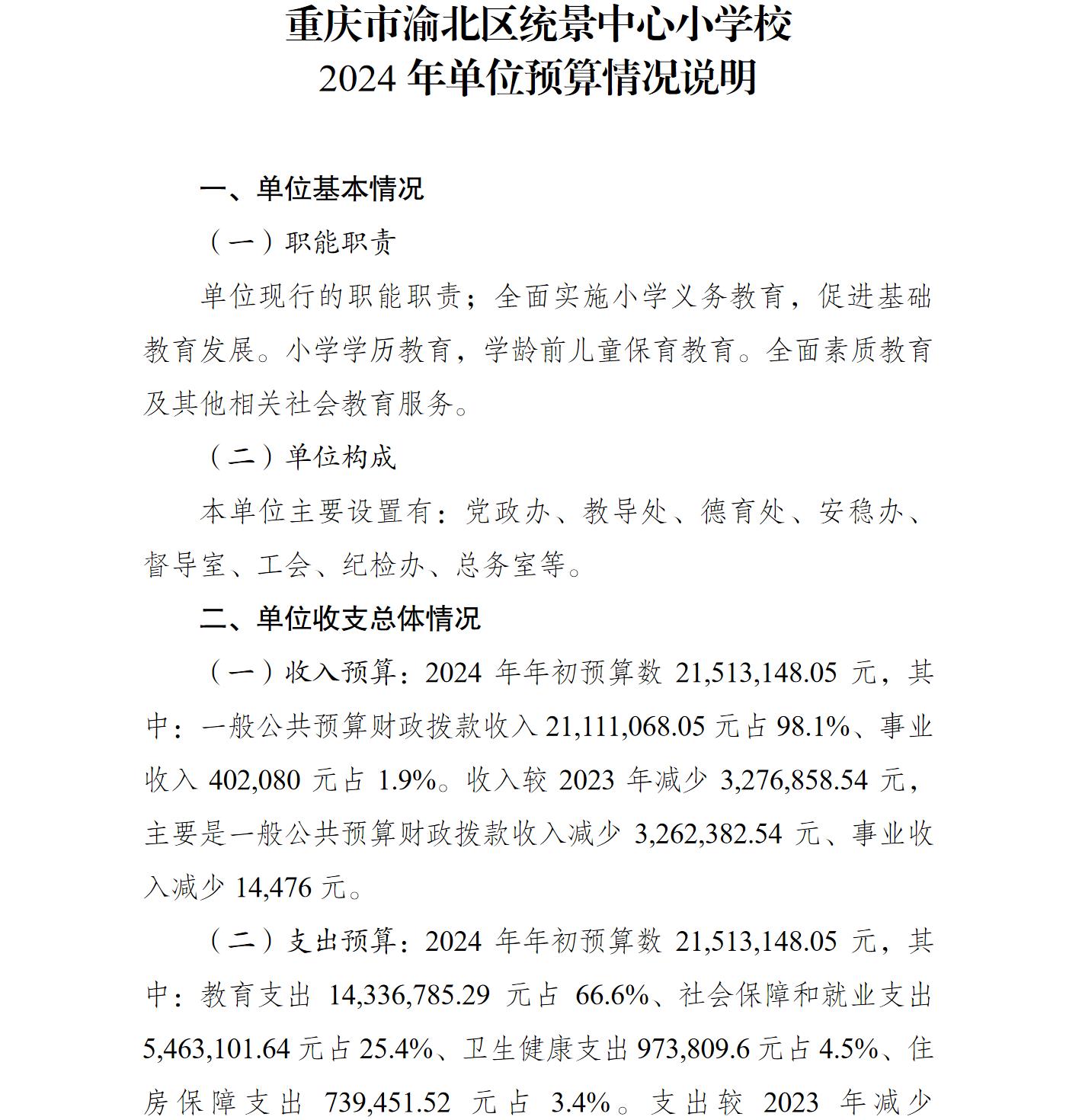 重庆市渝北区统景中心小学校
2024 年单位预算情况说明

一、单位基本情况

（一）职能职责

单位现行的职能职责；全面实施小学义务教育，促进基础教育发展。小学学历教育，学龄前儿童保育教育。全面素质教育及其他相关社会教育服务。

（二）单位构成

本单位主要设置有：党政办、教导处、德育处、安稳办、督导室、工会、纪检办、总务室等。

二、单位收支总体情况

（一）收入预算：2024 年年初预算数 21,513,148.05 元，其中：一般公共预算财政拨款收入 21,111,068.05 元占 98.1%、事业收入 402,080 元占 1.9%。收入较 2023 年减少 3,276,858.54 元，主要是一般公共预算财政拨款收入减少 3,262,382.54 元、事业收入减少 14,476 元。

（二）支出预算：2024 年年初预算数 21,513,148.05 元，其中：教育支出 14,336,785.29 元占 66.6%、社会保障和就业支出 5,463,101.64 元占 25.4%、卫生健康支出 973,809.6 元占 4.5%、住房保障支出 739,451.52 元占 3.4%。支出较 2023 年减少